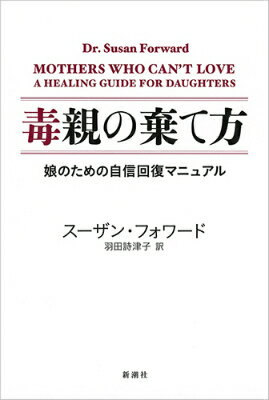 Dr. Susan Forward
MOTHERS WHO CAN'T LOVE
A HEALING GUIDE FOR DAUGHTERS

毒親の棄て方

娘のための自信回復マニュアル

スーザン・フォワード
羽田詩津子 訳

新潮社